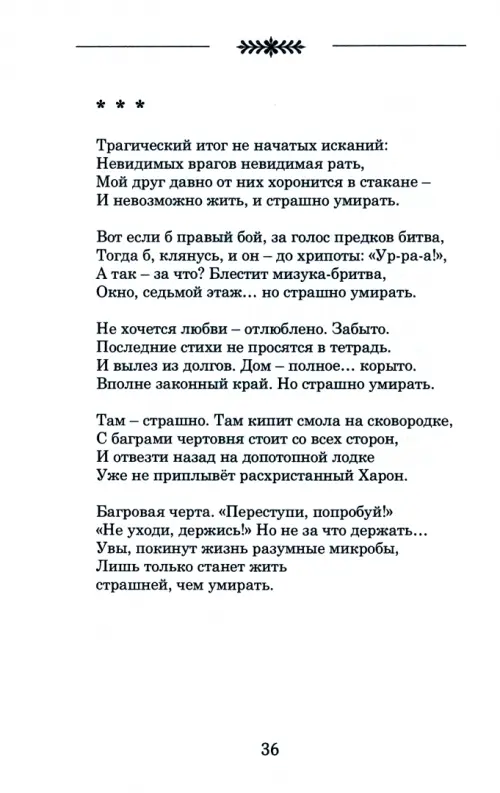 * * *

Трагический итог не начатых исканий:
Невидимых врагов невидимая рать,
Мой друг давно от них хоронится в стакане –
И невозможно жить, и страшно умирать.

Вот если б правый бой, за голос предков битва,
Тогда б, клянусь, и он – до хрипоты: «Ур-ра-а!»,
А так – за что? Блестит мизука-бритва,
Окно, седьмой этаж… но страшно умирать.

Не хочется любви – отлюблено. Забыто.
Последние стихи не просятся в тетрадь.
И вылез из долгов. Дом – полное… корыто.
Вполне законный край. Но страшно умирать.

Там – страшно. Там кипит смола на сковородке,
С баграми чертовня стоит со всех сторон,
И отвезти назад на допотопной лодке
Уже не приплывёт расхристанный Харон.

Багровая черта. «Переступи, попробуй!»
«Не уходи, держись!» Но не за что держать…
Увы, покинут жизнь разумные микробы,
Лишь только станет жить
страшней, чем умирать.

36